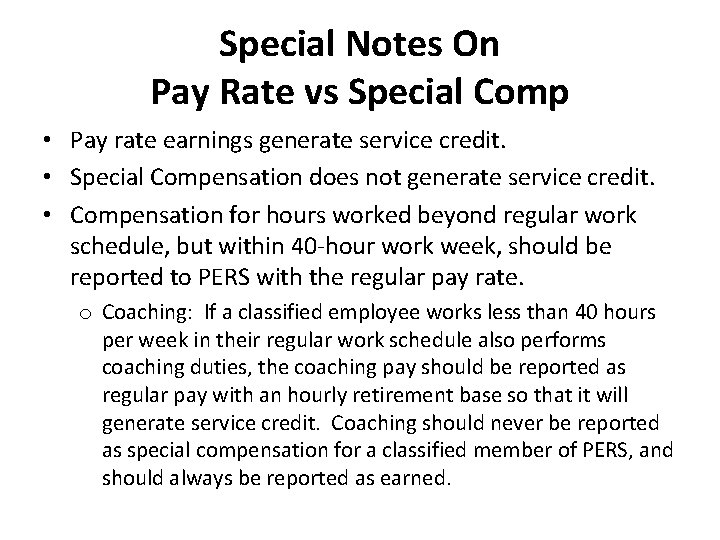 Special Notes On
Pay Rate vs Special Comp

• Pay rate earnings generate service credit.
• Special Compensation does not generate service credit.
• Compensation for hours worked beyond regular work schedule, but within 40-hour work week, should be reported to PERS with the regular pay rate.
  o Coaching: If a classified employee works less than 40 hours per week in their regular work schedule also performs coaching duties, the coaching pay should be reported as regular pay with an hourly retirement base so that it will generate service credit. Coaching should never be reported as special compensation for a classified member of PERS, and should always be reported as earned.